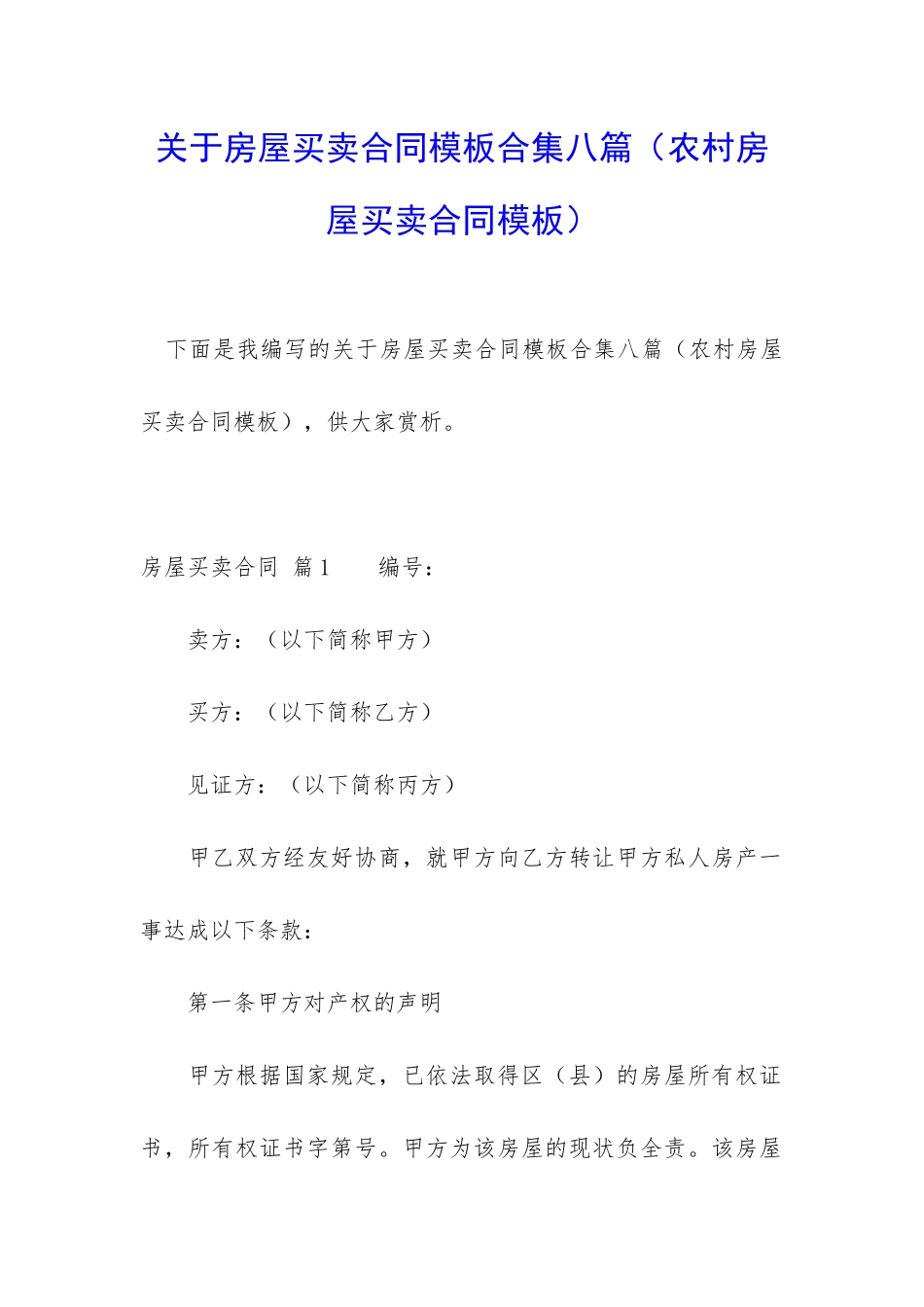 关于房屋买卖合同模板合集八篇（农村房屋买卖合同模板）

下面是我编写的关于房屋买卖合同模板合集八篇（农村房屋买卖合同模板），供大家赏析。

房屋买卖合同 篇1　　编号：

卖方：（以下简称甲方）

买方：（以下简称乙方）

见证方：（以下简称丙方）

甲乙双方经友好协商，就甲方向乙方转让甲方私人房产一事达成以下条款：

第一条甲方对产权的声明

甲方根据国家规定，已依法取得区（县）的房屋所有权证书，所有权证书字第号。甲方为该房屋的现状负全责。该房屋